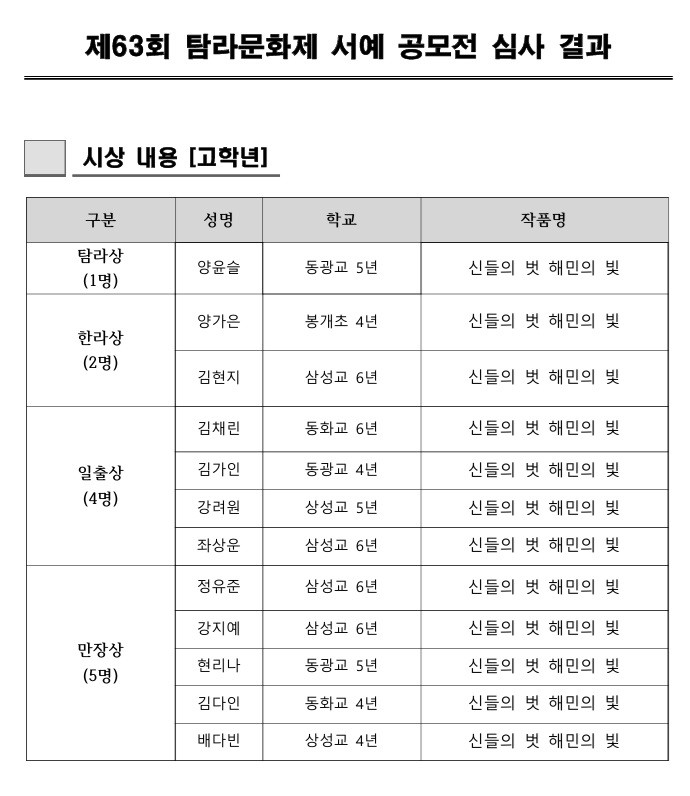 제63회 탐라문화제 서예 공모전 심사 결과

시상 내용 [고학년]

| 구분 | 성명 | 학교 | 작품명 |
|---|---|---|---|
| 탐라상 (1명) | 양윤슬 | 동광교 5년 | 신들의 벗 해민의 빛 |
| 한라상 (2명) | 양가은 | 봉개초 4년 | 신들의 벗 해민의 빛 |
| | 김현지 | 삼성교 6년 | 신들의 벗 해민의 빛 |
| 일출상 (4명) | 김채린 | 동화교 6년 | 신들의 벗 해민의 빛 |
| | 김가인 | 동광교 4년 | 신들의 벗 해민의 빛 |
| | 강려원 | 상성교 5년 | 신들의 벗 해민의 빛 |
| | 좌상운 | 삼성교 6년 | 신들의 벗 해민의 빛 |
| 만장상 (5명) | 정유준 | 삼성교 6년 | 신들의 벗 해민의 빛 |
| | 강지예 | 삼성교 6년 | 신들의 벗 해민의 빛 |
| | 현리나 | 동광교 5년 | 신들의 벗 해민의 빛 |
| | 김다인 | 동화교 4년 | 신들의 벗 해민의 빛 |
| | 배다빈 | 상성교 4년 | 신들의 벗 해민의 빛 |